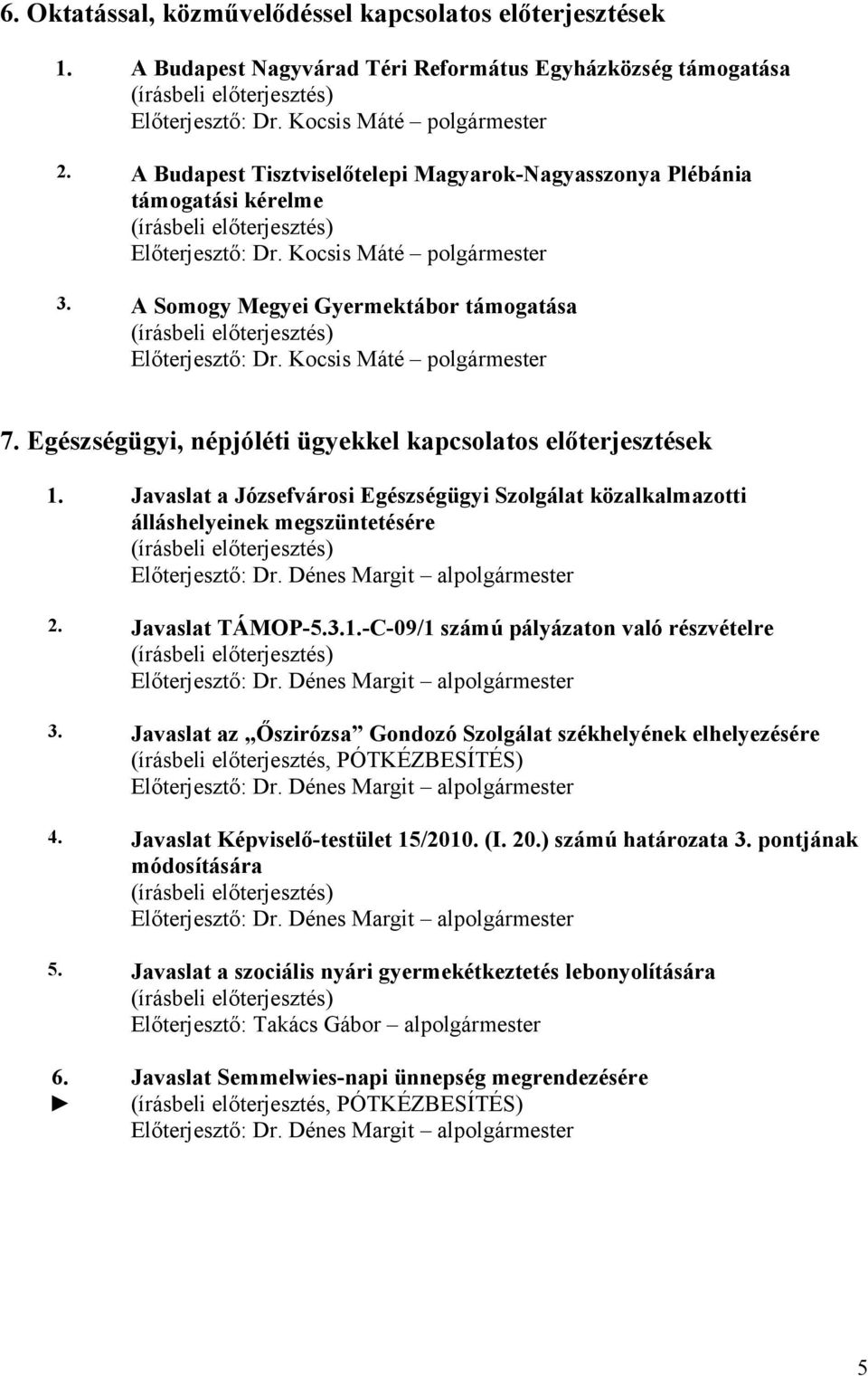 6. Oktatással, közművelődéssel kapcsolatos előterjesztések

1. A Budapest Nagyvárad Téri Református Egyházközség támogatása
(írásbeli előterjesztés)
Előterjesztő: Dr. Kocsis Máté – polgármester

2. A Budapest Tisztviselőtelepi Magyarok-Nagyasszonya Plébánia támogatási kérelme
(írásbeli előterjesztés)
Előterjesztő: Dr. Kocsis Máté – polgármester

3. A Somogy Megyei Gyermektábor támogatása
(írásbeli előterjesztés)
Előterjesztő: Dr. Kocsis Máté – polgármester

7. Egészségügyi, népjóléti ügyekkel kapcsolatos előterjesztések

1. Javaslat a Józsefvárosi Egészségügyi Szolgálat közalkalmazotti álláshelyeinek megszüntetésére
(írásbeli előterjesztés)
Előterjesztő: Dr. Dénes Margit – alpolgármester

2. Javaslat TÁMOP-5.3.1.-C-09/1 számú pályázaton való részvételre
(írásbeli előterjesztés)
Előterjesztő: Dr. Dénes Margit – alpolgármester

3. Javaslat az „Őszirózsa” Gondozó Szolgálat székhelyének elhelyezésére
(írásbeli előterjesztés, PÓTKÉZBESÍTÉS)
Előterjesztő: Dr. Dénes Margit – alpolgármester

4. Javaslat Képviselő-testület 15/2010. (I. 20.) számú határozata 3. pontjának módosítására
(írásbeli előterjesztés)
Előterjesztő: Dr. Dénes Margit – alpolgármester

5. Javaslat a szociális nyári gyermekétkeztetés lebonyolítására
(írásbeli előterjesztés)
Előterjesztő: Takács Gábor – alpolgármester

6. Javaslat Semmelwies-napi ünnepség megrendezésére
► (írásbeli előterjesztés, PÓTKÉZBESÍTÉS)
Előterjesztő: Dr. Dénes Margit – alpolgármester

5